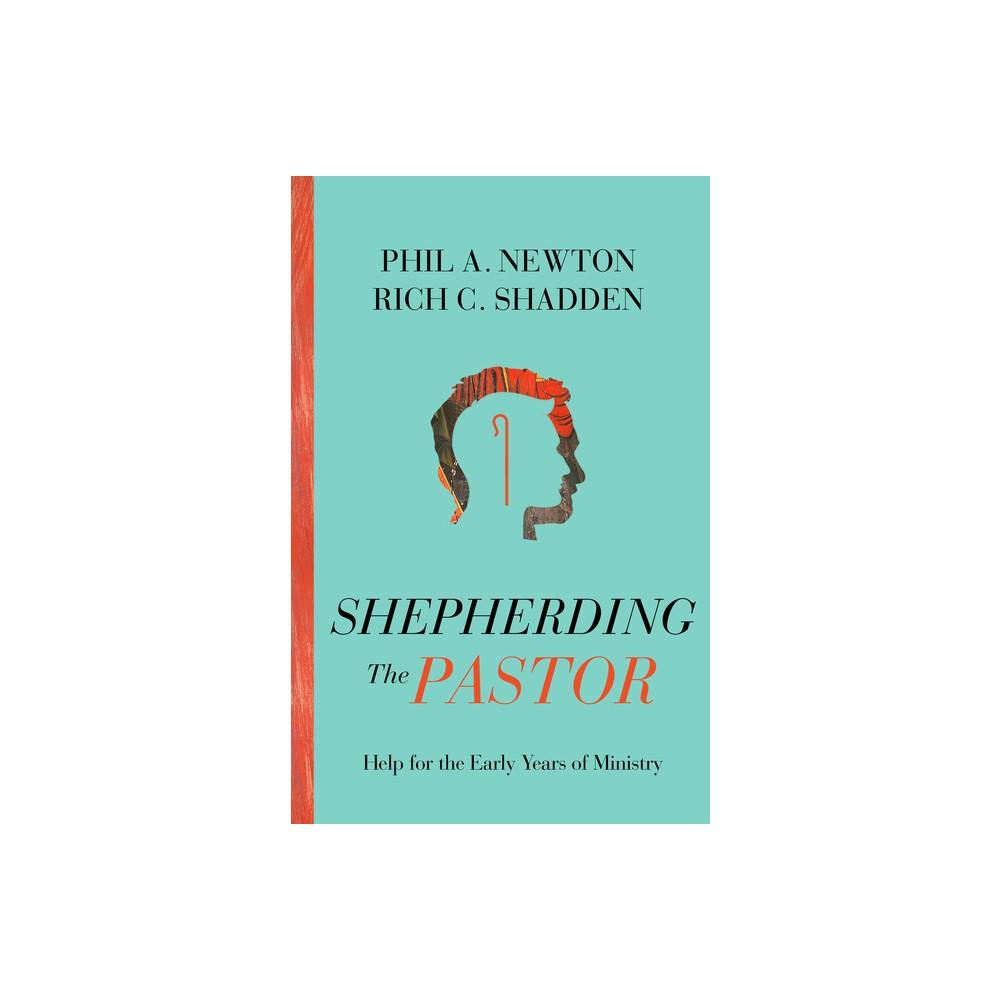 PHIL A. NEWTON
RICH C. SHADDEN

SHEPHERDING
The PASTOR

Help for the Early Years of Ministry